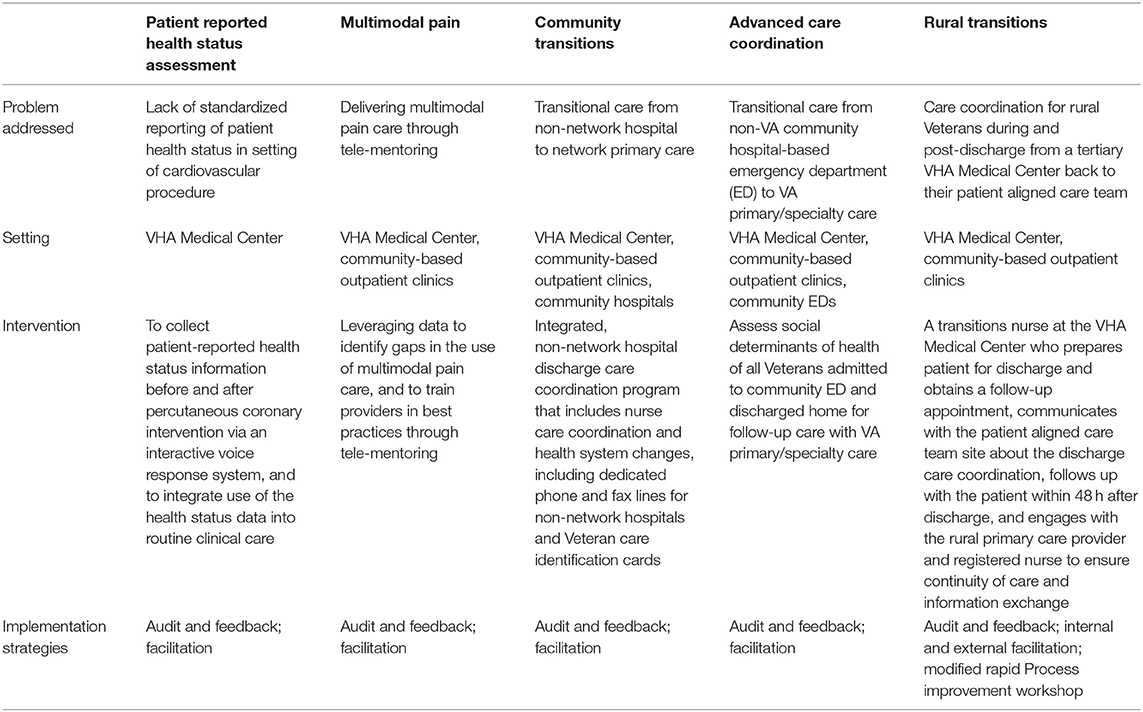 |  | Patient reported health status assessment | Multimodal pain | Community transitions | Advanced care coordination | Rural transitions |
|---|---|---|---|---|---|
| Problem addressed | Lack of standardized reporting of patient health status in setting of cardiovascular procedure | Delivering multimodal pain care through tele-mentoring | Transitional care from non-network hospital to network primary care | Transitional care from non-VA community hospital-based emergency department (ED) to VA primary/specialty care | Care coordination for rural Veterans during and post-discharge from a tertiary VHA Medical Center back to their patient aligned care team |
| Setting | VHA Medical Center | VHA Medical Center, community-based outpatient clinics | VHA Medical Center, community-based outpatient clinics, community hospitals | VHA Medical Center, community-based outpatient clinics, community EDs | VHA Medical Center, community-based outpatient clinics |
| Intervention | To collect patient-reported health status information before and after percutaneous coronary intervention via an interactive voice response system, and to integrate use of the health status data into routine clinical care | Leveraging data to identify gaps in the use of multimodal pain care, and to train providers in best practices through tele-mentoring | Integrated, non-network hospital discharge care coordination program that includes nurse care coordination and health system changes, including dedicated phone and fax lines for non-network hospitals and Veteran care identification cards | Assess social determinants of health of all Veterans admitted to community ED and discharged home for follow-up care with VA primary/specialty care | A transitions nurse at the VHA Medical Center who prepares patient for discharge and obtains a follow-up appointment, communicates with the patient aligned care team site about the discharge care coordination, follows up with the patient within 48 h after discharge, and engages with the rural primary care provider and registered nurse to ensure continuity of care and information exchange |
| Implementation strategies | Audit and feedback; facilitation | Audit and feedback; facilitation | Audit and feedback; facilitation | Audit and feedback; facilitation | Audit and feedback; internal and external facilitation; modified rapid Process improvement workshop |